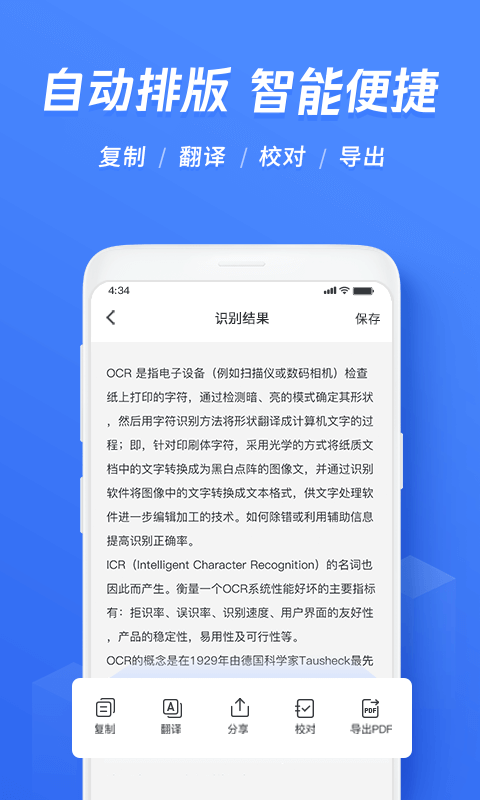 自动排版 智能便捷

复制 / 翻译 / 校对 / 导出

4:34

识别结果

保存

OCR 是指电子设备（例如扫描仪或数码相机）检查纸上打印的字符，通过检测暗、亮的模式确定其形状，然后用字符识别方法将形状翻译成计算机文字的过程；即，针对印刷体字符，采用光学的方式将纸质文档中的文字转换成为黑白点阵的图像文，并通过识别软件将图像中的文字转换成文本格式，供文字处理软件进一步编辑加工的技术。如何除错或利用辅助信息提高识别正确率。

ICR（Intelligent Character Recognition）的名词也因此而产生。衡量一个OCR系统性能好坏的主要指标有：拒识率、误识率、识别速度、用户界面的友好性，产品的稳定性，易用性及可行性等。

OCR的概念是在1929年由德国科学家Tausheck最先

复制

翻译

分享

校对

导出PDF